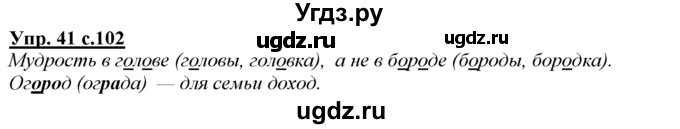 Угдз.ру

Упр. 41 с.102 ugdz.ru ugdz.ru

Мудрость в голове (головы, головка), а не в бороде (бороды, бородка).
Огород (ограда) — для семьи доход.

ugdz.ru